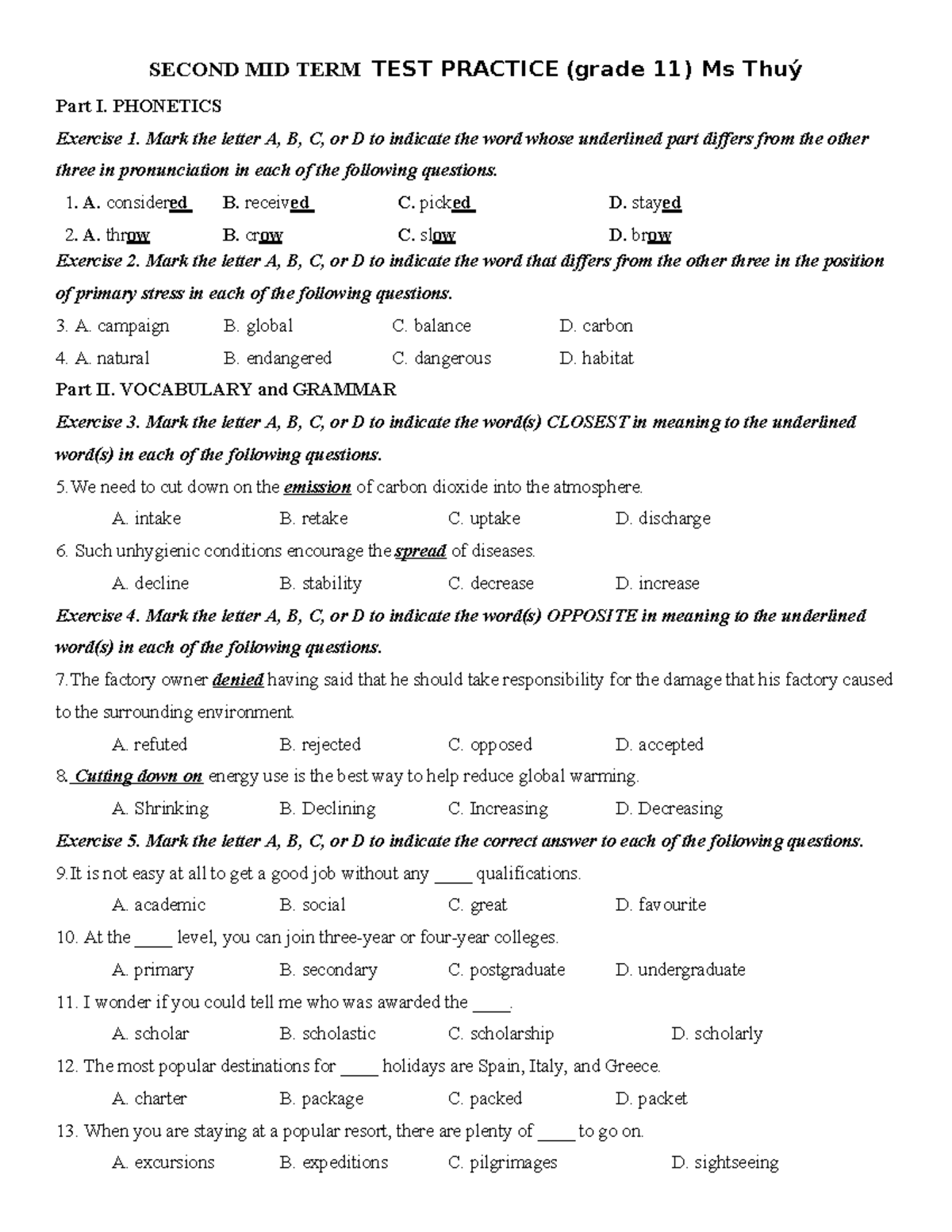 SECOND MID TERM TEST PRACTICE (grade 11) Ms Thuý

Part I. PHONETICS

Exercise 1. Mark the letter A, B, C, or D to indicate the word whose underlined part differs from the other three in pronunciation in each of the following questions.

1. A. considered B. received C. picked D. stayed

2. A. throw B. crow C. slow D. brow

Exercise 2. Mark the letter A, B, C, or D to indicate the word that differs from the other three in the position of primary stress in each of the following questions.

3. A. campaign B. global C. balance D. carbon

4. A. natural B. endangered C. dangerous D. habitat

Part II. VOCABULARY and GRAMMAR

Exercise 3. Mark the letter A, B, C, or D to indicate the word(s) CLOSEST in meaning to the underlined word(s) in each of the following questions.

5. We need to cut down on the emission of carbon dioxide into the atmosphere.

A. intake B. retake C. uptake D. discharge

6. Such unhygienic conditions encourage the spread of diseases.

A. decline B. stability C. decrease D. increase

Exercise 4. Mark the letter A, B, C, or D to indicate the word(s) OPPOSITE in meaning to the underlined word(s) in each of the following questions.

7. The factory owner denied having said that he should take responsibility for the damage that his factory caused to the surrounding environment.

A. refuted B. rejected C. opposed D. accepted

8. Cutting down on energy use is the best way to help reduce global warming.

A. Shrinking B. Declining C. Increasing D. Decreasing

Exercise 5. Mark the letter A, B, C, or D to indicate the correct answer to each of the following questions.

9. It is not easy at all to get a good job without any ____ qualifications.

A. academic B. social C. great D. favourite

10. At the ____ level, you can join three-year or four-year colleges.

A. primary B. secondary C. postgraduate D. undergraduate

11. I wonder if you could tell me who was awarded the ____.

A. scholar B. scholastic C. scholarship D. scholarly

12. The most popular destinations for ____ holidays are Spain, Italy, and Greece.

A. charter B. package C. packed D. packet

13. When you are staying at a popular resort, there are plenty of ____ to go on.

A. excursions B. expeditions C. pilgrimages D. sightseeing